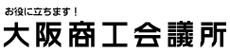 お役に立ちます！
大阪商工会議所